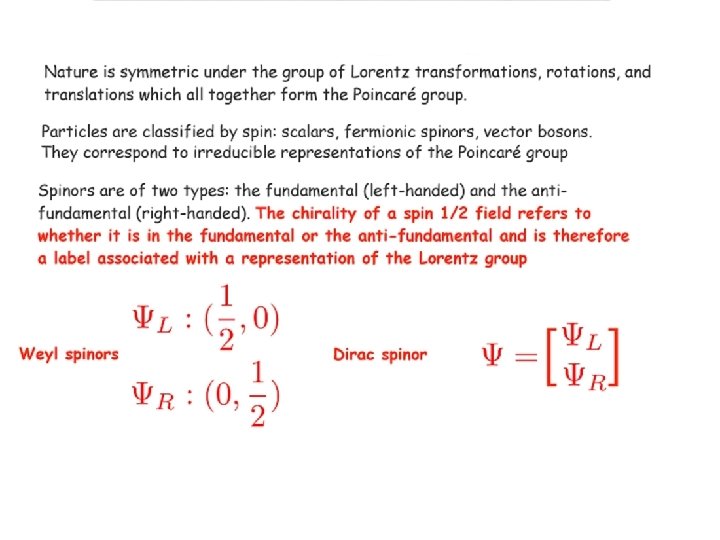 Nature is symmetric under the group of Lorentz transformations, rotations, and translations which all together form the Poincaré group.

Particles are classified by spin: scalars, fermionic spinors, vector bosons. They correspond to irreducible representations of the Poincaré group

Spinors are of two types: the fundamental (left-handed) and the anti-fundamental (right-handed). The chirality of a spin 1/2 field refers to whether it is in the fundamental or the anti-fundamental and is therefore a label associated with a representation of the Lorentz group

Weyl spinors

$\Psi_L : (\frac{1}{2}, 0)$

$\Psi_R : (0, \frac{1}{2})$

Dirac spinor

$\Psi = \begin{bmatrix} \Psi_L \\ \Psi_R \end{bmatrix}$